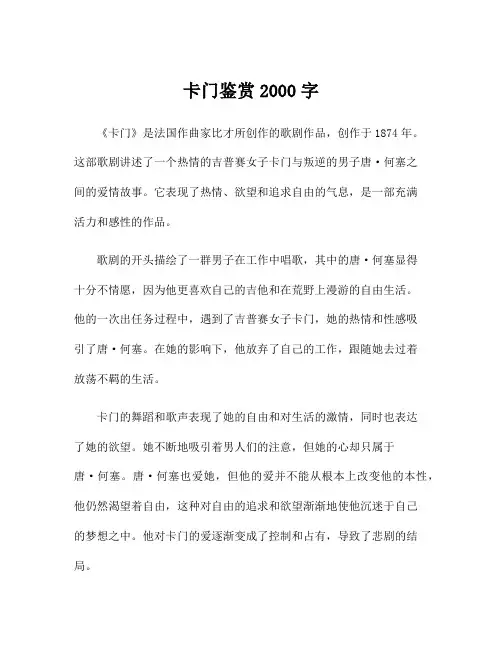 卡门鉴赏 2000 字

《卡门》是法国作曲家比才所创作的歌剧作品，创作于 1874 年。这部歌剧讲述了一个热情的吉普赛女子卡门与叛逆的男子唐·何塞之间的爱情故事。它表现了热情、欲望和追求自由的气息，是一部充满活力和感性的作品。

歌剧的开头描绘了一群男子在工作中唱歌，其中的唐·何塞显得十分不情愿，因为他更喜欢自己的吉他和在荒野上漫游的自由生活。他的一次出任务过程中，遇到了吉普赛女子卡门，她的热情和性感吸引了唐·何塞。在她的影响下，他放弃了自己的工作，跟随她去过着放荡不羁的生活。

卡门的舞蹈和歌声表现了她的自由和对生活的激情，同时也表达了她的欲望。她不断地吸引着男人们的注意，但她的心却只属于唐·何塞。唐·何塞也爱她，但他的爱并不能从根本上改变他的本性，他仍然渴望着自由，这种对自由的追求和欲望渐渐地使他沉迷于自己的梦想之中。他对卡门的爱逐渐变成了控制和占有，导致了悲剧的结局。